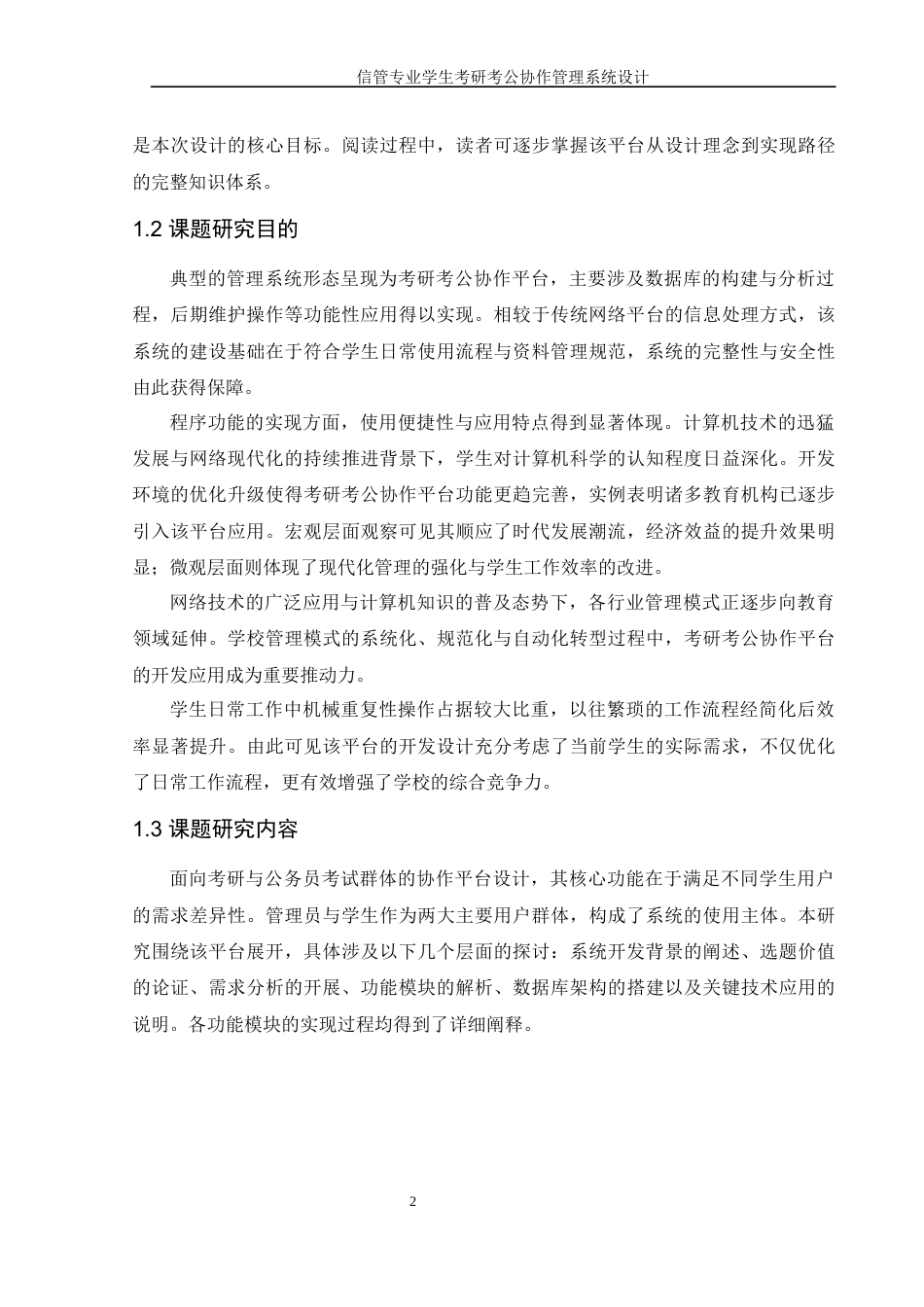 信管专业学生考研考公协作管理系统设计

是本次设计的核心目标。阅读过程中，读者可逐步掌握该平台从设计理念到实现路径的完整知识体系。

1.2 课题研究目的

典型的管理系统形态呈现为考研考公协作平台，主要涉及数据库的构建与分析过程，后期维护操作等功能性应用得以实现。相较于传统网络平台的信息处理方式，该系统的建设基础在于符合学生日常使用流程与资料管理规范，系统的完整性与安全性由此获得保障。

程序功能的实现方面，使用便捷性与应用特点得到显著体现。计算机技术的迅猛发展与网络现代化的持续推进背景下，学生对计算机科学的认知程度日益深化。开发环境的优化升级使得考研考公协作平台功能更趋完善，实例表明诸多教育机构已逐步引入该平台应用。宏观层面观察可见其顺应了时代发展潮流，经济效益的提升效果明显；微观层面则体现了现代化管理的强化与学生工作效率的改进。

网络技术的广泛应用与计算机知识的普及态势下，各行业管理模式正逐步向教育领域延伸。学校管理模式的系统化、规范化与自动化转型过程中，考研考公协作平台的开发应用成为重要推动力。

学生日常工作中机械重复性操作占据较大比重，以往繁琐的工作流程经简化后效率显著提升。由此可见该平台的开发设计充分考虑了当前学生的实际需求，不仅优化了日常工作流程，更有效增强了学校的综合竞争力。

1.3 课题研究内容

面向考研与公务员考试群体的协作平台设计，其核心功能在于满足不同学生用户的需求差异性。管理员与学生作为两大主要用户群体，构成了系统的使用主体。本研究围绕该平台展开，具体涉及以下几个层面的探讨：系统开发背景的阐述、选题价值的论证、需求分析的开展、功能模块的解析、数据库架构的搭建以及关键技术应用的说明。各功能模块的实现过程均得到了详细阐释。

2